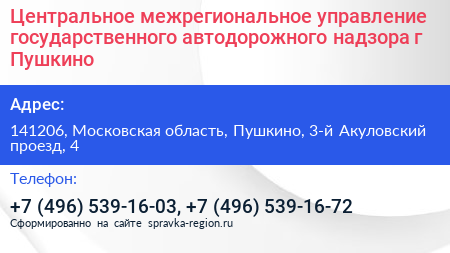 Центральное межрегиональное управление государственного автодорожного надзора г Пушкино

Адрес:

141206, Московская область, Пушкино, 3-й Акуловский проезд, 4

Телефон:

+7 (496) 539-16-03, +7 (496) 539-16-72

Сформированно на сайте spravka-region.ru